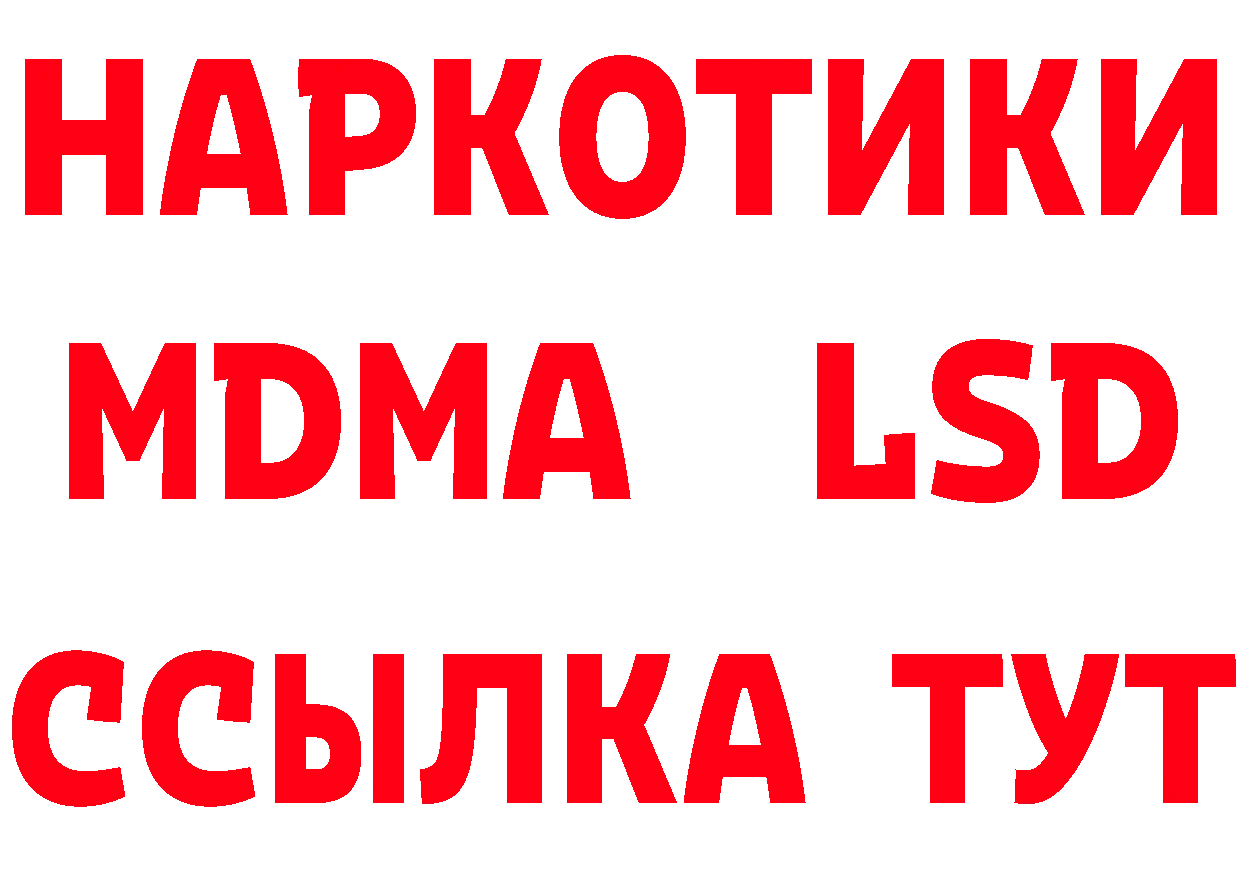 НАРКОТИКИ
MDMA LSD
ССЫЛКА ТУТ